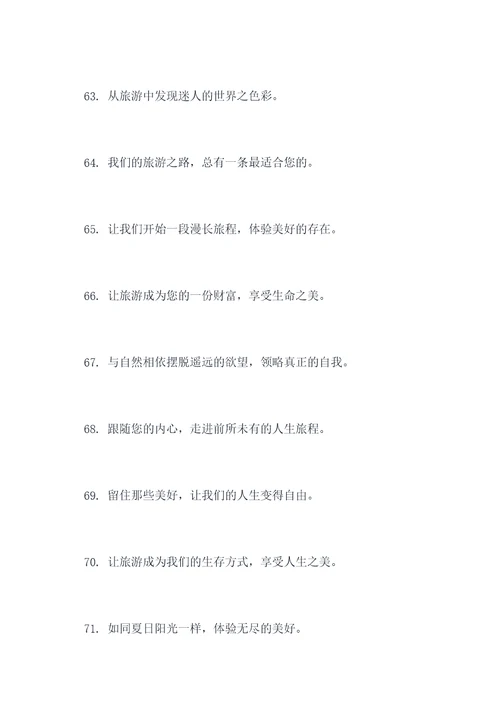 63. 从旅游中发现迷人的世界之色彩。

64. 我们的旅游之路，总有一条最适合您的。

65. 让我们开始一段漫长旅程，体验美好的存在。

66. 让旅游成为您的一份财富，享受生命之美。

67. 与自然相依摆脱遥远的欲望，领略真正的自我。

68. 跟随您的内心，走进前所未有的人生旅程。

69. 留住那些美好，让我们的人生变得自由。

70. 让旅游成为我们的生存方式，享受人生之美。

71. 如同夏日阳光一样，体验无尽的美好。